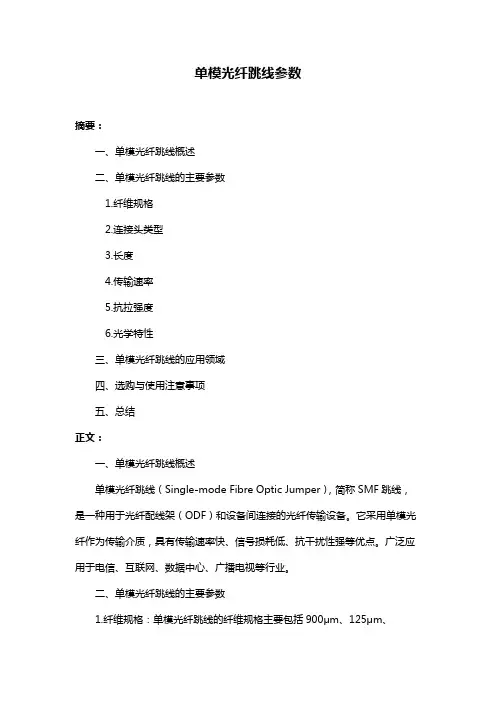 单模光纤跳线参数

摘要：

一、单模光纤跳线概述

二、单模光纤跳线的主要参数

1.纤维规格

2.连接头类型

3.长度

4.传输速率

5.抗拉强度

6.光学特性

三、单模光纤跳线的应用领域

四、选购与使用注意事项

五、总结

正文：

一、单模光纤跳线概述

单模光纤跳线（Single-mode Fibre Optic Jumper），简称 SMF 跳线，是一种用于光纤配线架（ODF）和设备间连接的光纤传输设备。它采用单模光纤作为传输介质，具有传输速率快、信号损耗低、抗干扰性强等优点。广泛应用于电信、互联网、数据中心、广播电视等行业。

二、单模光纤跳线的主要参数

1.纤维规格：单模光纤跳线的纤维规格主要包括 900μm、125μm、